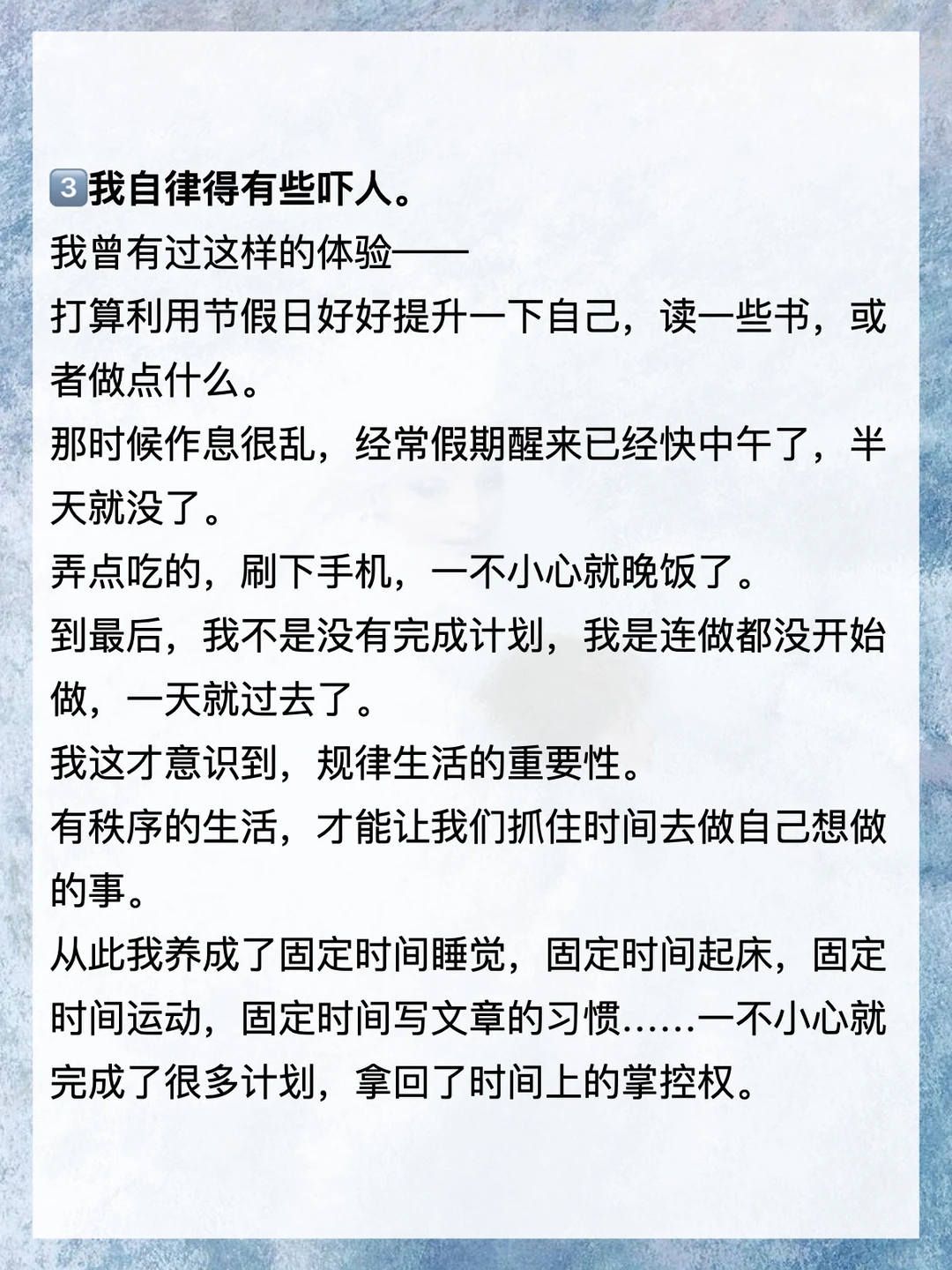 3️⃣我自律得有些吓人。

我曾有过这样的体验——

打算利用节假日好好提升一下自己，读一些书，或者做点什么。

那时候作息很乱，经常假期醒来已经快中午了，半天就没了。

弄点吃的，刷下手机，一不小心就晚饭了。

到最后，我不是没有完成计划，我是连做都没开始做，一天就过去了。

我这才意识到，规律生活的重要性。

有秩序的生活，才能让我们抓住时间去做自己想做的事。

从此我养成了固定时间睡觉，固定时间起床，固定时间运动，固定时间写文章的习惯……一不小心就完成了很多计划，拿回了时间上的掌控权。